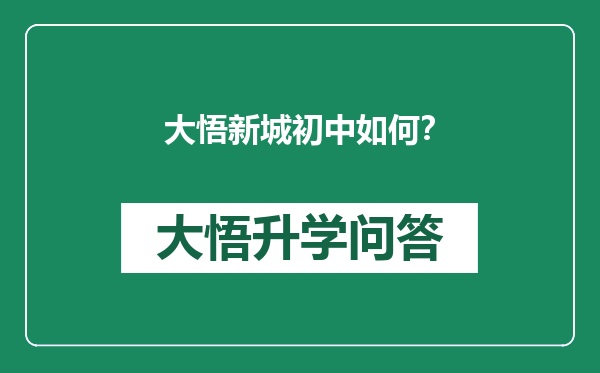 大悟新城初中如何?

大悟升学问答